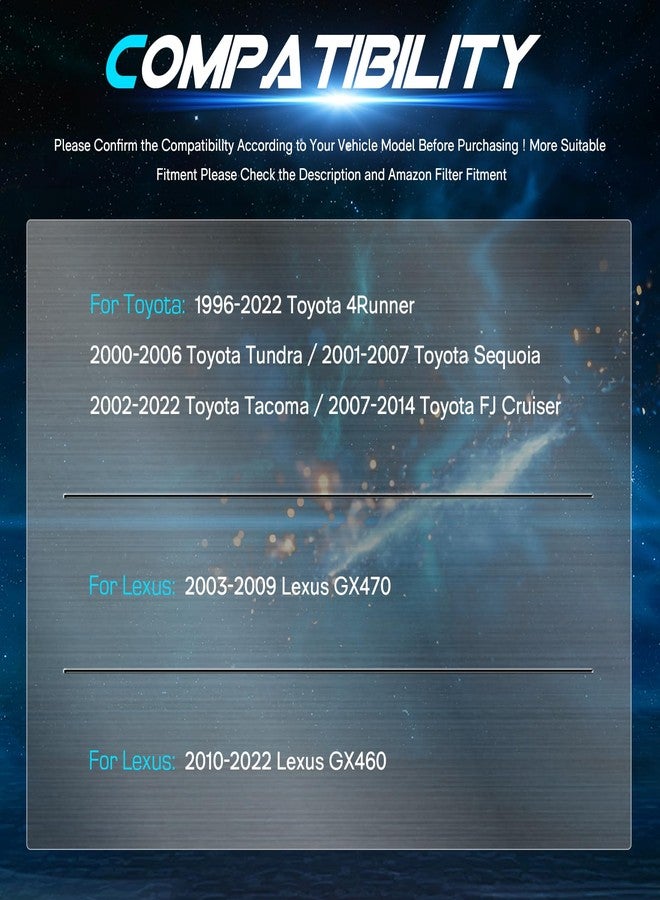 COMPATIBILITY

Please Confirm the Compatibilty According to Your Vehicle Model Before Purchasing ! More Suitable Fitment Please Check the Description and Amazon Filter Fitment

For Toyota: 1996-2022 Toyota 4Runner

2000-2006 Toyota Tundra / 2001-2007 Toyota Sequoia

2002-2022 Toyota Tacoma / 2007-2014 Toyota FJ Cruiser

For Lexus: 2003-2009 Lexus GX470

For Lexus: 2010-2022 Lexus GX460